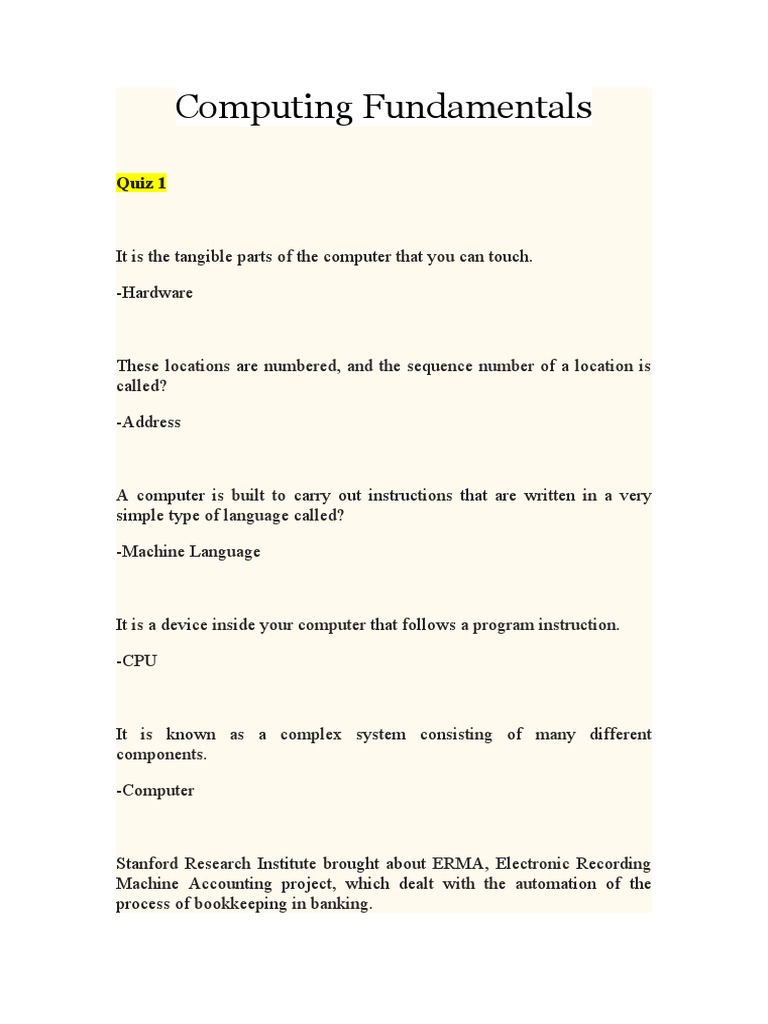 Computing Fundamentals

Quiz 1

It is the tangible parts of the computer that you can touch.

-Hardware

These locations are numbered, and the sequence number of a location is called?

-Address

A computer is built to carry out instructions that are written in a very simple type of language called?

-Machine Language

It is a device inside your computer that follows a program instruction.

-CPU

It is known as a complex system consisting of many different components.

-Computer

Stanford Research Institute brought about ERMA, Electronic Recording Machine Accounting project, which dealt with the automation of the process of bookkeeping in banking.